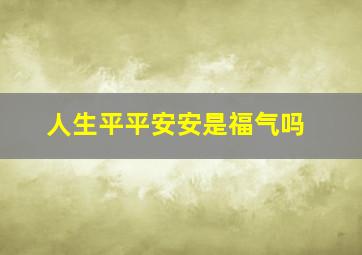 人生平平安安是福气吗